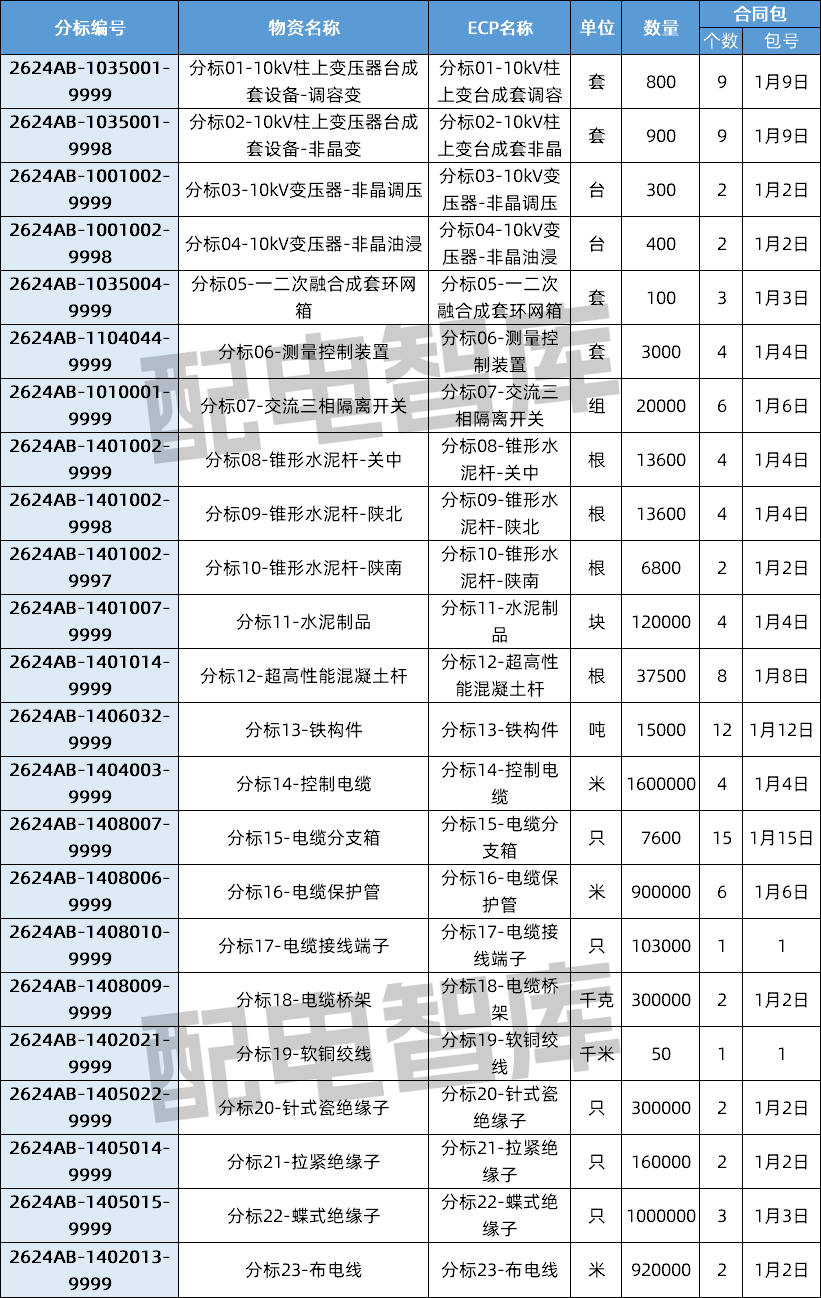 | 分标编号 | 物资名称 | ECP名称 | 单位 | 数量 | 合同包 个数 | 合同包 包号 |
|---|---|---|---|---|---|---|
| 2624AB-1035001-9999 | 分标01-10kV柱上变压器台成套设备-调容变 | 分标01-10kV柱上变台成套调容 | 套 | 800 | 9 | 1月9日 |
| 2624AB-1035001-9998 | 分标02-10kV柱上变压器台成套设备-非晶变 | 分标02-10kV柱上变台成套非晶 | 套 | 900 | 9 | 1月9日 |
| 2624AB-1001002-9999 | 分标03-10kV变压器-非晶调压 | 分标03-10kV变压器-非晶调压 | 台 | 300 | 2 | 1月2日 |
| 2624AB-1001002-9998 | 分标04-10kV变压器-非晶油浸 | 分标04-10kV变压器-非晶油浸 | 台 | 400 | 2 | 1月2日 |
| 2624AB-1035004-9999 | 分标05-一二次融合成套环网箱 | 分标05-一二次融合成套环网箱 | 套 | 100 | 3 | 1月3日 |
| 2624AB-1104044-9999 | 分标06-测量控制装置 | 分标06-测量控制装置 | 套 | 3000 | 4 | 1月4日 |
| 2624AB-1010001-9999 | 分标07-交流三相隔离开关 | 分标07-交流三相隔离开关 | 组 | 20000 | 6 | 1月6日 |
| 2624AB-1401002-9999 | 分标08-锥形水泥杆-关中 | 分标08-锥形水泥杆-关中 | 根 | 13600 | 4 | 1月4日 |
| 2624AB-1401002-9998 | 分标09-锥形水泥杆-陕北 | 分标09-锥形水泥杆-陕北 | 根 | 13600 | 4 | 1月4日 |
| 2624AB-1401002-9997 | 分标10-锥形水泥杆-陕南 | 分标10-锥形水泥杆-陕南 | 根 | 6800 | 2 | 1月2日 |
| 2624AB-1401007-9999 | 分标11-水泥制品 | 分标11-水泥制品 | 块 | 120000 | 4 | 1月4日 |
| 2624AB-1401014-9999 | 分标12-超高性能混凝土杆 | 分标12-超高性能混凝土杆 | 根 | 37500 | 8 | 1月8日 |
| 2624AB-1406032-9999 | 分标13-铁构件 | 分标13-铁构件 | 吨 | 15000 | 12 | 1月12日 |
| 2624AB-1404003-9999 | 分标14-控制电缆 | 分标14-控制电缆 | 米 | 1600000 | 4 | 1月4日 |
| 2624AB-1408007-9999 | 分标15-电缆分支箱 | 分标15-电缆分支箱 | 只 | 7600 | 15 | 1月15日 |
| 2624AB-1408006-9999 | 分标16-电缆保护管 | 分标16-电缆保护管 | 米 | 900000 | 6 | 1月6日 |
| 2624AB-1408010-9999 | 分标17-电缆接线端子 | 分标17-电缆接线端子 | 只 | 103000 | 1 | 1 |
| 2624AB-1408009-9999 | 分标18-电缆桥架 | 分标18-电缆桥架 | 千克 | 300000 | 2 | 1月2日 |
| 2624AB-1402021-9999 | 分标19-软铜绞线 | 分标19-软铜绞线 | 千米 | 50 | 1 | 1 |
| 2624AB-1405022-9999 | 分标20-针式瓷绝缘子 | 分标20-针式瓷绝缘子 | 只 | 300000 | 2 | 1月2日 |
| 2624AB-1405014-9999 | 分标21-拉紧绝缘子 | 分标21-拉紧绝缘子 | 只 | 160000 | 2 | 1月2日 |
| 2624AB-1405015-9999 | 分标22-蝶式绝缘子 | 分标22-蝶式绝缘子 | 只 | 1000000 | 3 | 1月3日 |
| 2624AB-1402013-9999 | 分标23-布电线 | 分标23-布电线 | 米 | 920000 | 2 | 1月2日 |

配电智库
配电智库